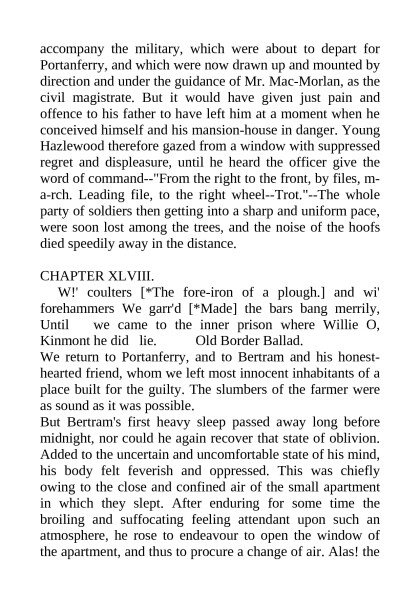 accompany the military, which were about to depart for Portanferry, and which were now drawn up and mounted by direction and under the guidance of Mr. Mac-Morlan, as the civil magistrate. But it would have given just pain and offence to his father to have left him at a moment when he conceived himself and his mansion-house in danger. Young Hazlewood therefore gazed from a window with suppressed regret and displeasure, until he heard the officer give the word of command--"From the right to the front, by files, m-a-rch. Leading file, to the right wheel--Trot."--The whole party of soldiers then getting into a sharp and uniform pace, were soon lost among the trees, and the noise of the hoofs died speedily away in the distance.

CHAPTER XLVIII.

W!' coulters [*The fore-iron of a plough.] and wi' forehammers We garr'd [*Made] the bars bang merrily, Until we came to the inner prison where Willie O, Kinmont he did lie. Old Border Ballad.

We return to Portanferry, and to Bertram and his honest-hearted friend, whom we left most innocent inhabitants of a place built for the guilty. The slumbers of the farmer were as sound as it was possible.

But Bertram's first heavy sleep passed away long before midnight, nor could he again recover that state of oblivion. Added to the uncertain and uncomfortable state of his mind, his body felt feverish and oppressed. This was chiefly owing to the close and confined air of the small apartment in which they slept. After enduring for some time the broiling and suffocating feeling attendant upon such an atmosphere, he rose to endeavour to open the window of the apartment, and thus to procure a change of air. Alas! the